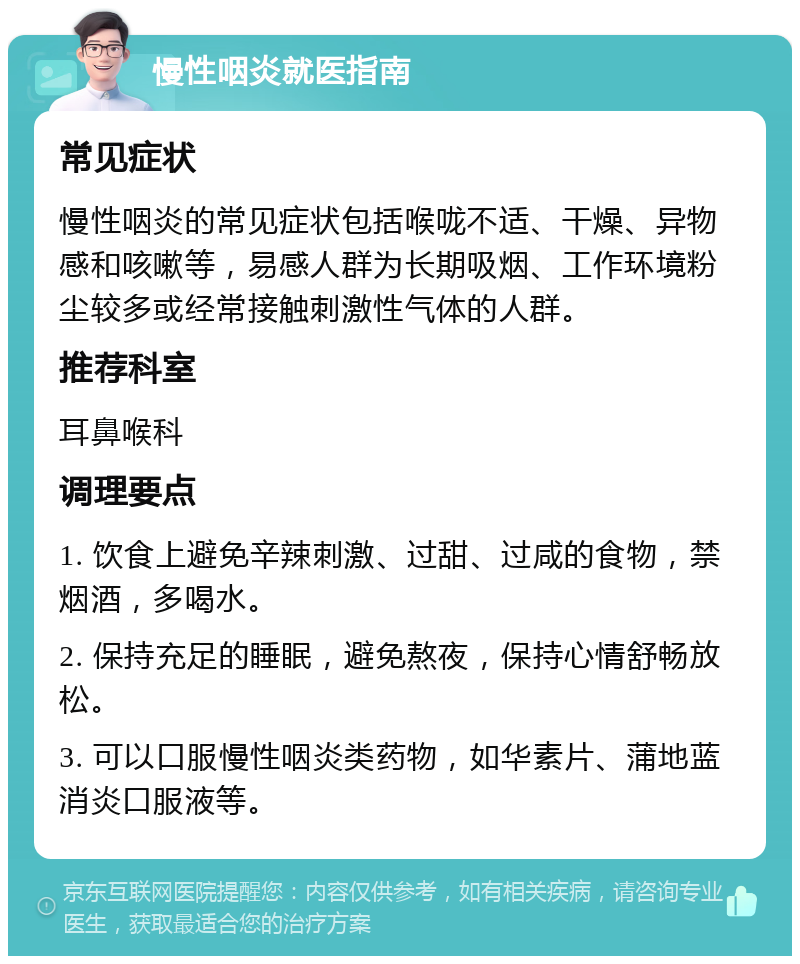 慢性咽炎就医指南

常见症状

慢性咽炎的常见症状包括喉咙不适、干燥、异物感和咳嗽等，易感人群为长期吸烟、工作环境粉尘较多或经常接触刺激性气体的人群。

推荐科室

耳鼻喉科

调理要点

1. 饮食上避免辛辣刺激、过甜、过咸的食物，禁烟酒，多喝水。

2. 保持充足的睡眠，避免熬夜，保持心情舒畅放松。

3. 可以口服慢性咽炎类药物，如华素片、蒲地蓝消炎口服液等。

京东互联网医院提醒您：内容仅供参考，如有相关疾病，请咨询专业医生，获取最适合您的治疗方案